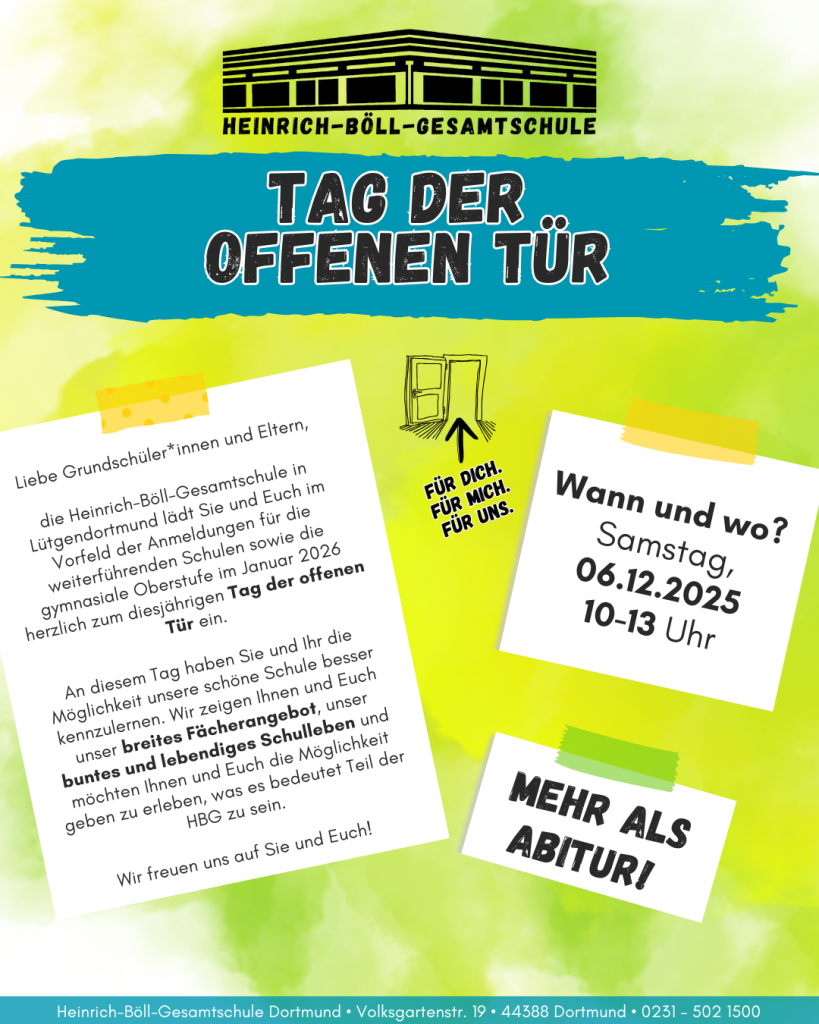 HEINRICH-BÖLL-GESAMTSCHULE

TAG DER OFFENEN TÜR

Liebe Grundschüler*innen und Eltern,

die Heinrich-Böll-Gesamtschule in Lütgendortmund lädt Sie und Euch im Vorfeld der Anmeldungen für die weiterführenden Schulen sowie die gymnasiale Oberstufe im Januar 2026 herzlich zum diesjährigen Tag der offenen Tür ein.

An diesem Tag haben Sie und Ihr die Möglichkeit unsere schöne Schule besser kennzulernen. Wir zeigen Ihnen und Euch unser breites Fächerangebot, unser buntes und lebendiges Schulleben und möchten Ihnen und Euch die Möglichkeit geben zu erleben, was es bedeutet Teil der HBG zu sein.

Wir freuen uns auf Sie und Euch!

FÜR DICH.
FÜR MICH.
FÜR UNS.

Wann und wo?
Samstag,
06.12.2025
10-13 Uhr

MEHR ALS ABITUR!

Heinrich-Böll-Gesamtschule Dortmund • Volksgartenstr. 19 • 44388 Dortmund • 0231 - 502 1500